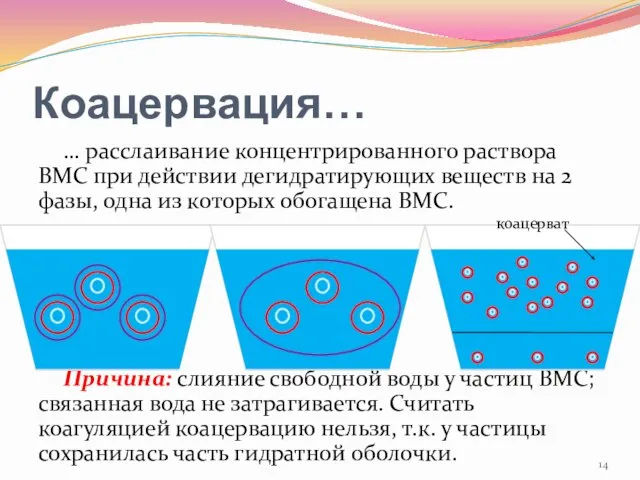 Коацервация…

… расслаивание концентрированного раствора ВМС при действии дегидратирующих веществ на 2 фазы, одна из которых обогащена ВМС.

коацерват

Причина: слияние свободной воды у частиц ВМС; связанная вода не затрагивается. Считать коагуляцией коацервацию нельзя, т.к. у частицы сохранилась часть гидратной оболочки.

14